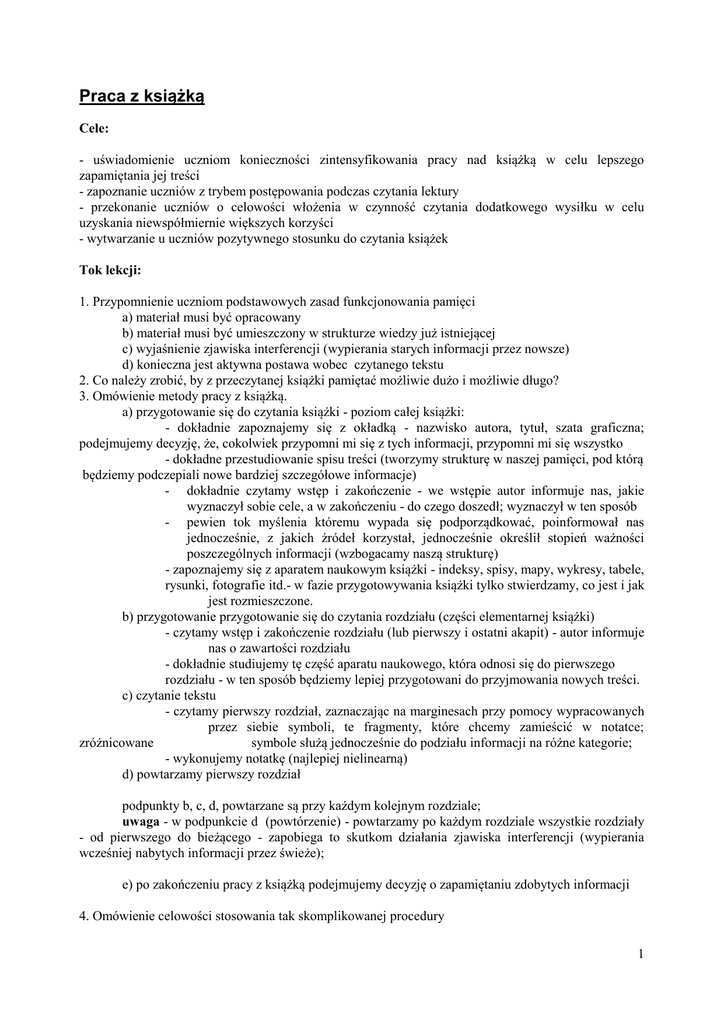 Praca z książką

Cele:

- uświadomienie uczniom konieczności zintensyfikowania pracy nad książką w celu lepszego zapamiętania jej treści
- zapoznanie uczniów z trybem postępowania podczas czytania lektury
- przekonanie uczniów o celowości włożenia w czynność czytania dodatkowego wysiłku w celu uzyskania niewspółmiernie większych korzyści
- wytwarzanie u uczniów pozytywnego stosunku do czytania książek

Tok lekcji:

1. Przypomnienie uczniom podstawowych zasad funkcjonowania pamięci
a) materiał musi być opracowany
b) materiał musi być umieszczony w strukturze wiedzy już istniejącej
c) wyjaśnienie zjawiska interferencji (wypierania starych informacji przez nowsze)
d) konieczna jest aktywna postawa wobec czytanego tekstu
2. Co należy zrobić, by z przeczytanej książki pamiętać możliwie dużo i możliwie długo?
3. Omówienie metody pracy z książką.
a) przygotowanie się do czytania książki - poziom całej książki:
- dokładnie zapoznajemy się z okładką - nazwisko autora, tytuł, szata graficzna; podejmujemy decyzję, że, cokolwiek przypomni mi się z tych informacji, przypomni mi się wszystko
- dokładne przestudiowanie spisu treści (tworzymy strukturę w naszej pamięci, pod którą będziemy podczepiali nowe bardziej szczegółowe informacje)
- dokładnie czytamy wstęp i zakończenie - we wstępie autor informuje nas, jakie wyznaczył sobie cele, a w zakończeniu - do czego doszedł; wyznaczył w ten sposób
- pewien tok myślenia któremu wypada się podporządkować, poinformował nas jednocześnie, z jakich źródeł korzystał, jednocześnie określił stopień ważności poszczególnych informacji (wzbogacamy naszą strukturę)
- zapoznajemy się z aparatem naukowym książki - indeksy, spisy, mapy, wykresy, tabele, rysunki, fotografie itd.- w fazie przygotowywania książki tylko stwierdzamy, co jest i jak jest rozmieszczone.
b) przygotowanie przygotowanie się do czytania rozdziału (części elementarnej książki)
- czytamy wstęp i zakończenie rozdziału (lub pierwszy i ostatni akapit) - autor informuje nas o zawartości rozdziału
- dokładnie studiujemy tę część aparatu naukowego, która odnosi się do pierwszego rozdziału - w ten sposób będziemy lepiej przygotowani do przyjmowania nowych treści.
c) czytanie tekstu
- czytamy pierwszy rozdział, zaznaczając na marginesach przy pomocy wypracowanych przez siebie symboli, te fragmenty, które chcemy zamieścić w notatce; zróżnicowane symbole służą jednocześnie do podziału informacji na różne kategorie;
- wykonujemy notatkę (najlepiej nielinearną)
d) powtarzamy pierwszy rozdział

podpunkty b, c, d, powtarzane są przy każdym kolejnym rozdziale;
uwaga - w podpunkcie d (powtórzenie) - powtarzamy po każdym rozdziale wszystkie rozdziały - od pierwszego do bieżącego - zapobiega to skutkom działania zjawiska interferencji (wypierania wcześniej nabytych informacji przez świeże);

e) po zakończeniu pracy z książką podejmujemy decyzję o zapamiętaniu zdobytych informacji

4. Omówienie celowości stosowania tak skomplikowanej procedury

1